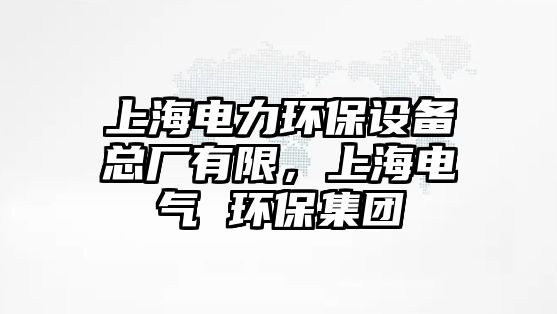 上海电力环保设备总厂有限，上海电气 环保集团